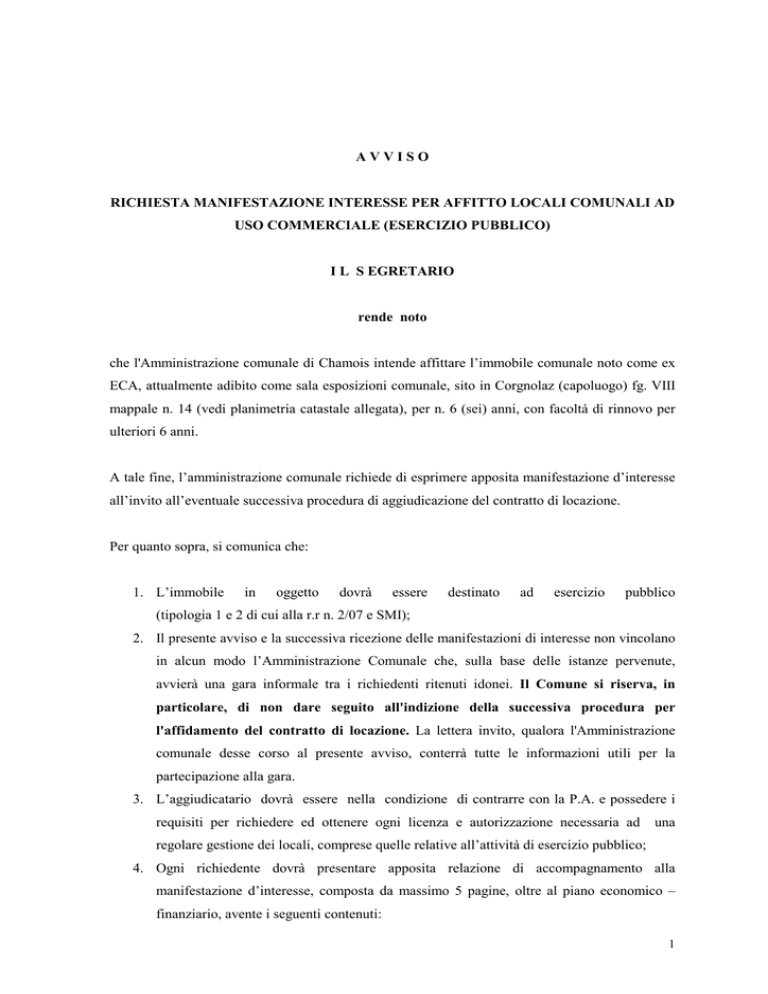 A V V I S O

RICHIESTA MANIFESTAZIONE INTERESSE PER AFFITTO LOCALI COMUNALI AD USO COMMERCIALE (ESERCIZIO PUBBLICO)

I L S EGRETARIO

rende noto

che l'Amministrazione comunale di Chamois intende affittare l'immobile comunale noto come ex ECA, attualmente adibito come sala esposizioni comunale, sito in Corgnolaz (capoluogo) fg. VIII mappale n. 14 (vedi planimetria catastale allegata), per n. 6 (sei) anni, con facoltà di rinnovo per ulteriori 6 anni.

A tale fine, l'amministrazione comunale richiede di esprimere apposita manifestazione d'interesse all'invito all'eventuale successiva procedura di aggiudicazione del contratto di locazione.

Per quanto sopra, si comunica che:

1. L'immobile in oggetto dovrà essere destinato ad esercizio pubblico (tipologia 1 e 2 di cui alla r.r n. 2/07 e SMI);
2. Il presente avviso e la successiva ricezione delle manifestazioni di interesse non vincolano in alcun modo l'Amministrazione Comunale che, sulla base delle istanze pervenute, avvierà una gara informale tra i richiedenti ritenuti idonei. Il Comune si riserva, in particolare, di non dare seguito all'indizione della successiva procedura per l'affidamento del contratto di locazione. La lettera invito, qualora l'Amministrazione comunale desse corso al presente avviso, conterrà tutte le informazioni utili per la partecipazione alla gara.
3. L'aggiudicatario dovrà essere nella condizione di contrarre con la P.A. e possedere i requisiti per richiedere ed ottenere ogni licenza e autorizzazione necessaria ad una regolare gestione dei locali, comprese quelle relative all'attività di esercizio pubblico;
4. Ogni richiedente dovrà presentare apposita relazione di accompagnamento alla manifestazione d'interesse, composta da massimo 5 pagine, oltre al piano economico – finanziario, avente i seguenti contenuti:

1